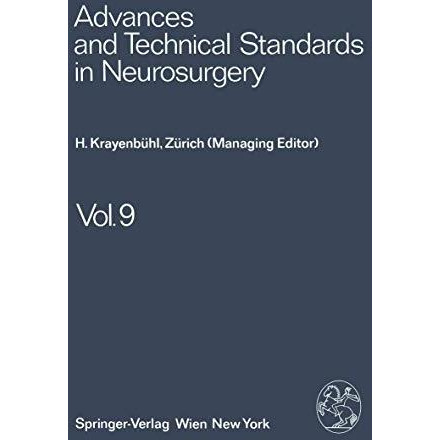 Advances and Technical Standards in Neurosurgery

H. Krayenbühl, Zürich (Managing Editor)

Vol. 9

Springer-Verlag Wien New York